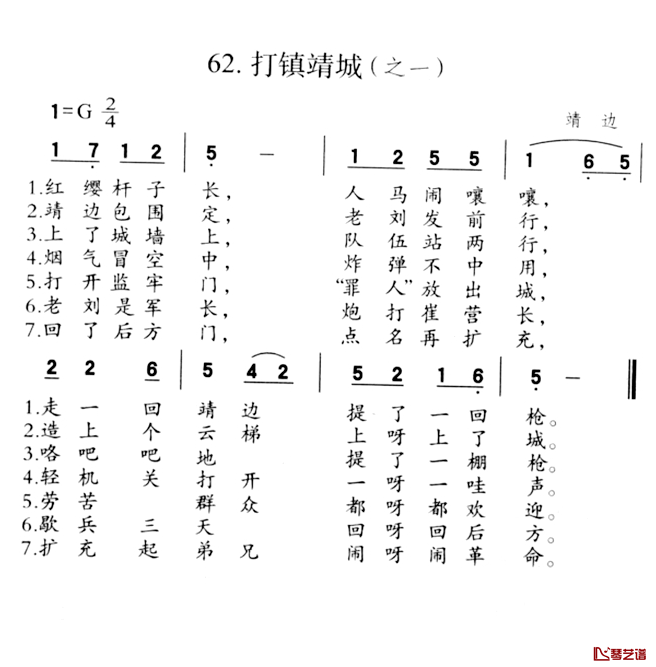 62. 打镇靖城（之一）

1=G $\frac{2}{4}$

靖 边

1 7 1 2 | 5 — | 1 2 5 5 | 1 6 5 |

1.红 缨 杆 子 长， 人 马 闹 嚷 嚷，
2.靖 边 包 围 定， 老 刘 发 前 行，
3.上 了 城 墙 上， 队 伍 站 两 行，
4.烟 气 冒 空 中， 炸 弹 不 中 用，
5.打 开 监 牢 门， “罪 人” 放 出 城，
6.老 刘 是 军 长， 炮 打 崔 营 长，
7.回 了 后 方 门， 点 名 再 扩 充，

2 2 6 | 5 4 2 | 5 2 1 6 | 5 — ‖

1.走 一 回 靖 边 提 了 一 回 枪。
2.造 上 个 云 梯 上 呀 上 了 城。
3.咯 吧 吧 地 提 了 一 棚 枪。
4.轻 机 关 打 开 一 呀 一 哇 声。
5.劳 苦 群 众 都 呀 都 欢 迎。
6.歇 兵 三 天 回 呀 回 后 方。
7.扩 充 起 弟 兄 闹 呀 闹 革 命。

琴艺谱